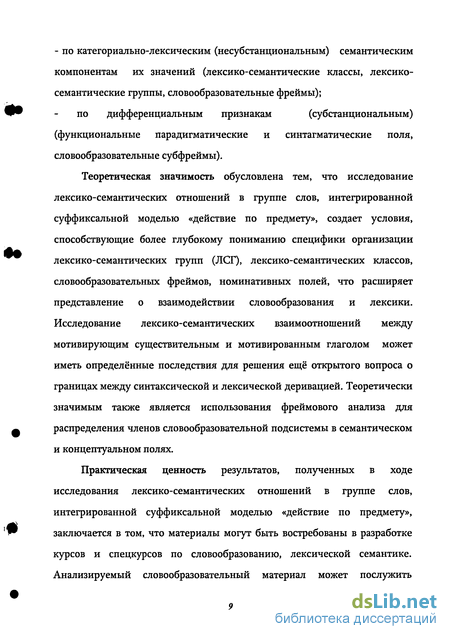 - по категориально-лексическим (несубстанциональным) семантическим компонентам их значений (лексико-семантические классы, лексико-семантические группы, словообразовательные фреймы);

- по дифференциальным признакам (субстанциональным) (функциональные парадигматические и синтагматические поля, словообразовательные субфреймы).

Теоретическая значимость обусловлена тем, что исследование лексико-семантических отношений в группе слов, интегрированной суффиксальной моделью «действие по предмету», создает условия, способствующие более глубокому пониманию специфики организации лексико-семантических групп (ЛСГ), лексико-семантических классов, словообразовательных фреймов, номинативных полей, что расширяет представление о взаимодействии словообразования и лексики. Исследование лексико-семантических взаимоотношений между мотивирующим существительным и мотивированным глаголом может иметь определённые последствия для решения ещё открытого вопроса о границах между синтаксической и лексической деривацией. Теоретически значимым также является использования фреймового анализа для распределения членов словообразовательной подсистемы в семантическом и концептуальном полях.

Практическая ценность результатов, полученных в ходе исследования лексико-семантических отношений в группе слов, интегрированной суффиксальной моделью «действие по предмету», заключается в том, что материалы могут быть востребованы в разработке курсов и спецкурсов по словообразованию, лексической семантике. Анализируемый словообразовательный материал может послужить

9

dsLib.net
библиотека диссертаций